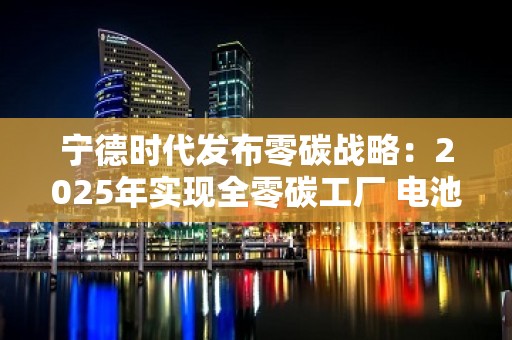 宁德时代发布零碳战略：2025年实现全零碳工厂 电池